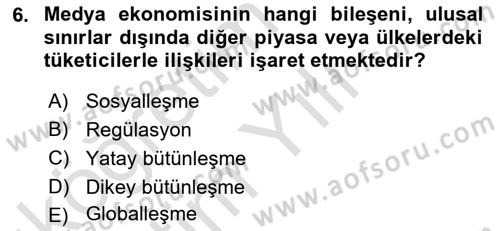 6. Medya ekonomisinin hangi bileşeni, ulusal sınırlar dışında diğer piyasa veya ülkelerdeki tüketicilerle ilişkileri işaret etmektedir?

A) Sosyalleşme
B) Regülasyon
C) Yatay bütünleşme
D) Dikey bütünleşme
E) Globalleşme

www.aofsoru.com
www.aofsoru.com
www.aofsoru.com